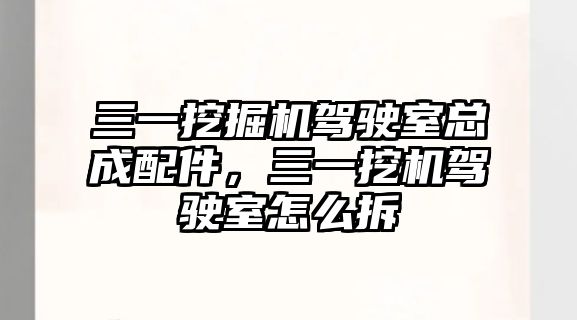 三一挖掘机驾驶室总成配件，三一挖机驾驶室怎么拆